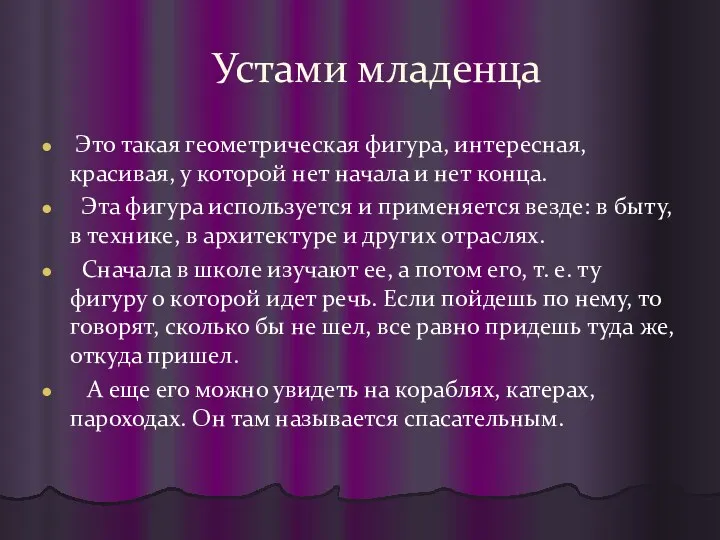 Устами младенца

Это такая геометрическая фигура, интересная, красивая, у которой нет начала и нет конца.

Эта фигура используется и применяется везде: в быту, в технике, в архитектуре и других отраслях.

Сначала в школе изучают ее, а потом его, т. е. ту фигуру о которой идет речь. Если пойдешь по нему, то говорят, сколько бы не шел, все равно придешь туда же, откуда пришел.

А еще его можно увидеть на кораблях, катерах, пароходах. Он там называется спасательным.